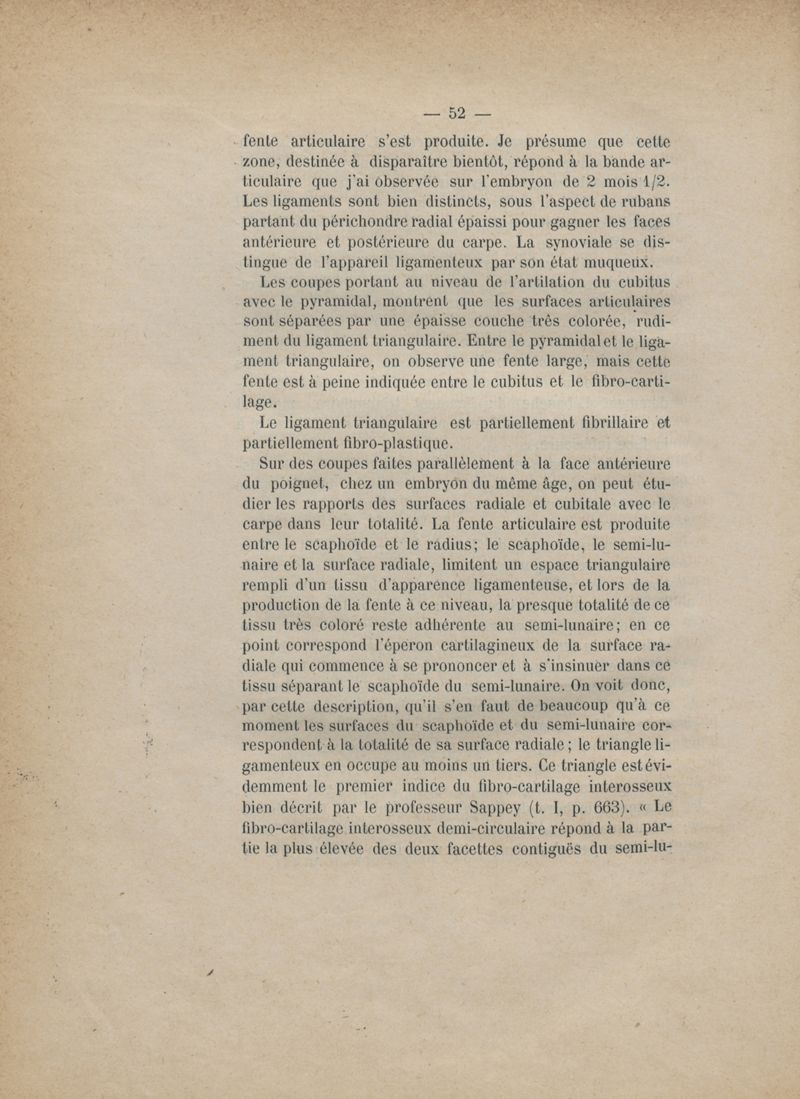 — 52 —

fente articulaire s'est produite. Je présume que cette zone, destinée à disparaître bientôt, répond à la bande articulaire que j'ai observée sur l'embryon de 2 mois 1/2. Les ligaments sont bien distincts, sous l'aspect de rubans partant du périchondre radial épaissi pour gagner les faces antérieure et postérieure du carpe. La synoviale se distingue de l'appareil ligamenteux par son état muqueux.

Les coupes portant au niveau de l'artilation du cubitus avec le pyramidal, montrent que les surfaces articulaires sont séparées par une épaisse couche très colorée, rudiment du ligament triangulaire. Entre le pyramidal et le ligament triangulaire, on observe une fente large, mais cette fente est à peine indiquée entre le cubitus et le fibro-cartilage.

Le ligament triangulaire est partiellement fibrillaire et partiellement fibro-plastique.

Sur des coupes faites parallèlement à la face antérieure du poignet, chez un embryon du même âge, on peut étudier les rapports des surfaces radiale et cubitale avec le carpe dans leur totalité. La fente articulaire est produite entre le scaphoïde et le radius; le scaphoïde, le semi-lunaire et la surface radiale, limitent un espace triangulaire rempli d'un tissu d'apparence ligamenteuse, et lors de la production de la fente à ce niveau, la presque totalité de ce tissu très coloré reste adhérente au semi-lunaire; en ce point correspond l'éperon cartilagineux de la surface radiale qui commence à se prononcer et à s'insinuer dans ce tissu séparant le scaphoïde du semi-lunaire. On voit donc, par cette description, qu'il s'en faut de beaucoup qu'à ce moment les surfaces du scaphoïde et du semi-lunaire correspondent à la totalité de sa surface radiale; le triangle ligamenteux en occupe au moins un tiers. Ce triangle est évidemment le premier indice du fibro-cartilage interosseux bien décrit par le professeur Sappey (t. I, p. 663). « Le fibro-cartilage interosseux demi-circulaire répond à la partie la plus élevée des deux facettes contiguës du semi-lu-